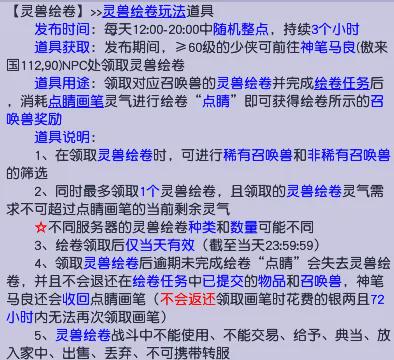 【灵兽绘卷】>>灵兽绘卷玩法道具

发布时间：每天12:00-20:00中随机整点，持续3个小时

道具获取：发布期间，≥60级的少侠可前往神笔马良(傲来国112,90)NPC处领取灵兽绘卷

道具用途：领取对应召唤兽的灵兽绘卷并完成绘卷任务后，消耗点睛画笔灵气进行绘卷“点睛”即可获得绘卷所示的召唤兽奖励

道具说明：

1、在领取灵兽绘卷时，可进行稀有召唤兽和非稀有召唤兽的筛选

2、同时最多领取1个灵兽绘卷，且领取的灵兽绘卷灵气需求不可超过点睛画笔的当前剩余灵气

☆不同服务器的灵兽绘卷种类和数量可能不同

3、绘卷领取后仅当天有效（截至当天23:59:59）

4、领取灵兽绘卷后逾期未完成绘卷“点睛”会失去灵兽绘卷，并且不会退还在绘卷任务中已提交的物品和召唤兽，神笔马良还会收回点睛画笔（不会返还领取画笔时花费的银两且72小时内无法再次领取画笔）

5、灵兽绘卷战斗中不能使用、不能交易、给予、典当、放入家中、出售、丢弃、不可携带转服